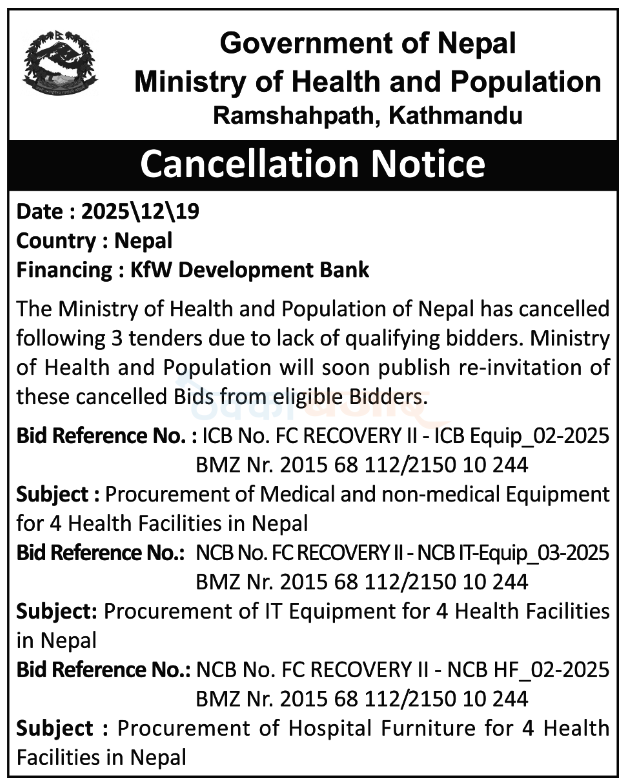 Government of Nepal
Ministry of Health and Population
Ramshahpath, Kathmandu

Cancellation Notice

Date : 2025\12\19
Country : Nepal
Financing : KfW Development Bank

The Ministry of Health and Population of Nepal has cancelled following 3 tenders due to lack of qualifying bidders. Ministry of Health and Population will soon publish re-invitation of these cancelled Bids from eligible Bidders.

Bid Reference No. : ICB No. FC RECOVERY II - ICB Equip_02-2025
BMZ Nr. 2015 68 112/2150 10 244
Subject : Procurement of Medical and non-medical Equipment for 4 Health Facilities in Nepal
Bid Reference No.: NCB No. FC RECOVERY II - NCB IT-Equip_03-2025
BMZ Nr. 2015 68 112/2150 10 244
Subject: Procurement of IT Equipment for 4 Health Facilities in Nepal
Bid Reference No.: NCB No. FC RECOVERY II - NCB HF_02-2025
BMZ Nr. 2015 68 112/2150 10 244
Subject : Procurement of Hospital Furniture for 4 Health Facilities in Nepal